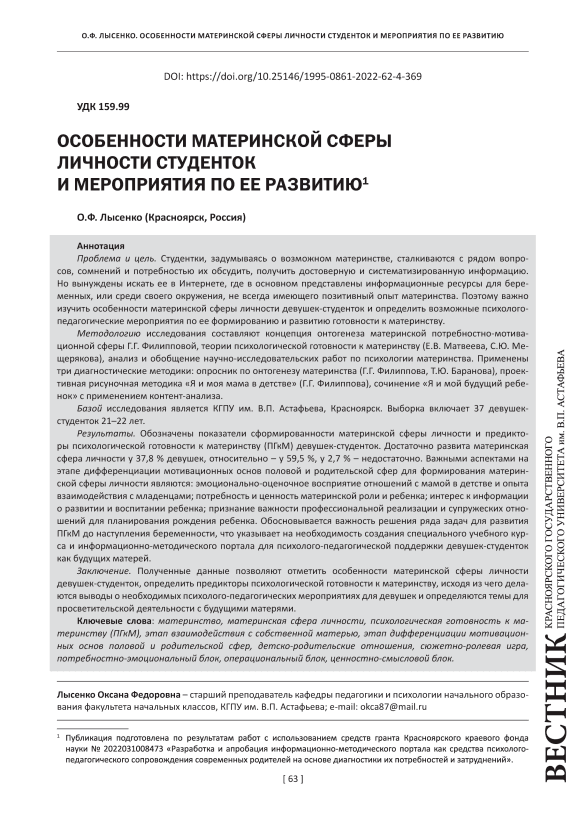 О.Ф. ЛЫСЕНКО. ОСОБЕННОСТИ МАТЕРИНСКОЙ СФЕРЫ ЛИЧНОСТИ СТУДЕНТОК И МЕРОПРИЯТИЯ ПО ЕЕ РАЗВИТИЮ

DOI: https://doi.org/10.25146/1995-0861-2022-62-4-369

УДК 159.99

ОСОБЕННОСТИ МАТЕРИНСКОЙ СФЕРЫ ЛИЧНОСТИ СТУДЕНТОК И МЕРОПРИЯТИЯ ПО ЕЕ РАЗВИТИЮ$^1$

О.Ф. Лысенко (Красноярск, Россия)

Аннотация

Проблема и цель. Студентки, задумываясь о возможном материнстве, сталкиваются с рядом вопросов, сомнений и потребностью их обсудить, получить достоверную и систематизированную информацию. Но вынуждены искать ее в Интернете, где в основном представлены информационные ресурсы для беременных, или среди своего окружения, не всегда имеющего позитивный опыт материнства. Поэтому важно изучить особенности материнской сферы личности девушек-студенток и определить возможные психолого-педагогические мероприятия по ее формированию и развитию готовности к материнству.

Методологию исследования составляют концепция онтогенеза материнской потребностно-мотивационной сферы Г.Г. Филипповой, теории психологической готовности к материнству (Е.В. Матвеева, С.Ю. Мещерякова), анализ и обобщение научно-исследовательских работ по психологии материнства. Применены три диагностические методики: опросник по онтогенезу материнства (Г.Г. Филиппова, Т.Ю. Баранова), проективная рисуночная методика «Я и моя мама в детстве» (Г.Г. Филиппова), сочинение «Я и мой будущий ребенок» с применением контент-анализа.

Базой исследования является КГПУ им. В.П. Астафьева, Красноярск. Выборка включает 37 девушек-студенток 21–22 лет.

Результаты. Обозначены показатели сформированности материнской сферы личности и предикторы психологической готовности к материнству (ПГкМ) девушек-студенток. Достаточно развита материнская сфера личности у 37,8 % девушек, относительно – у 59,5 %, у 2,7 % – недостаточно. Важными аспектами на этапе дифференциации мотивационных основ половой и родительской сфер для формирования материнской сферы личности являются: эмоционально-оценочное восприятие отношений с мамой в детстве и опыта взаимодействия с младенцами; потребность и ценность материнской роли и ребенка; интерес к информации о развитии и воспитании ребенка; признание важности профессиональной реализации и супружеских отношений для планирования рождения ребенка. Обосновывается важность решения ряда задач для развития ПГкМ до наступления беременности, что указывает на необходимость создания специального учебного курса и информационно-методического портала для психолого-педагогической поддержки девушек-студенток как будущих матерей.

Заключение. Полученные данные позволяют отметить особенности материнской сферы личности девушек-студенток, определить предикторы психологической готовности к материнству, исходя из чего делаются выводы о необходимых психолого-педагогических мероприятиях для девушек и определяются темы для просветительской деятельности с будущими матерями.

Ключевые слова: материнство, материнская сфера личности, психологическая готовность к материнству (ПГкМ), этап взаимодействия с собственной матерью, этап дифференциации мотивационных основ половой и родительской сфер, детско-родительские отношения, сюжетно-ролевая игра, потребностно-эмоциональный блок, операциональный блок, ценностно-смысловой блок.

Лысенко Оксана Федоровна – старший преподаватель кафедры педагогики и психологии начального образования факультета начальных классов, КГПУ им. В.П. Астафьева; e-mail: okca87@mail.ru

$^1$ Публикация подготовлена по результатам работ с использованием средств гранта Красноярского краевого фонда науки № 2022031008473 «Разработка и апробация информационно-методического портала как средства психолого-педагогического сопровождения современных родителей на основе диагностики их потребностей и затруднений».

[ 63 ]

ВЕСТНИК КРАСНОЯРСКОГО ГОСУДАРСТВЕННОГО ПЕДАГОГИЧЕСКОГО УНИВЕРСИТЕТА им. В.П. АСТАФЬЕВА